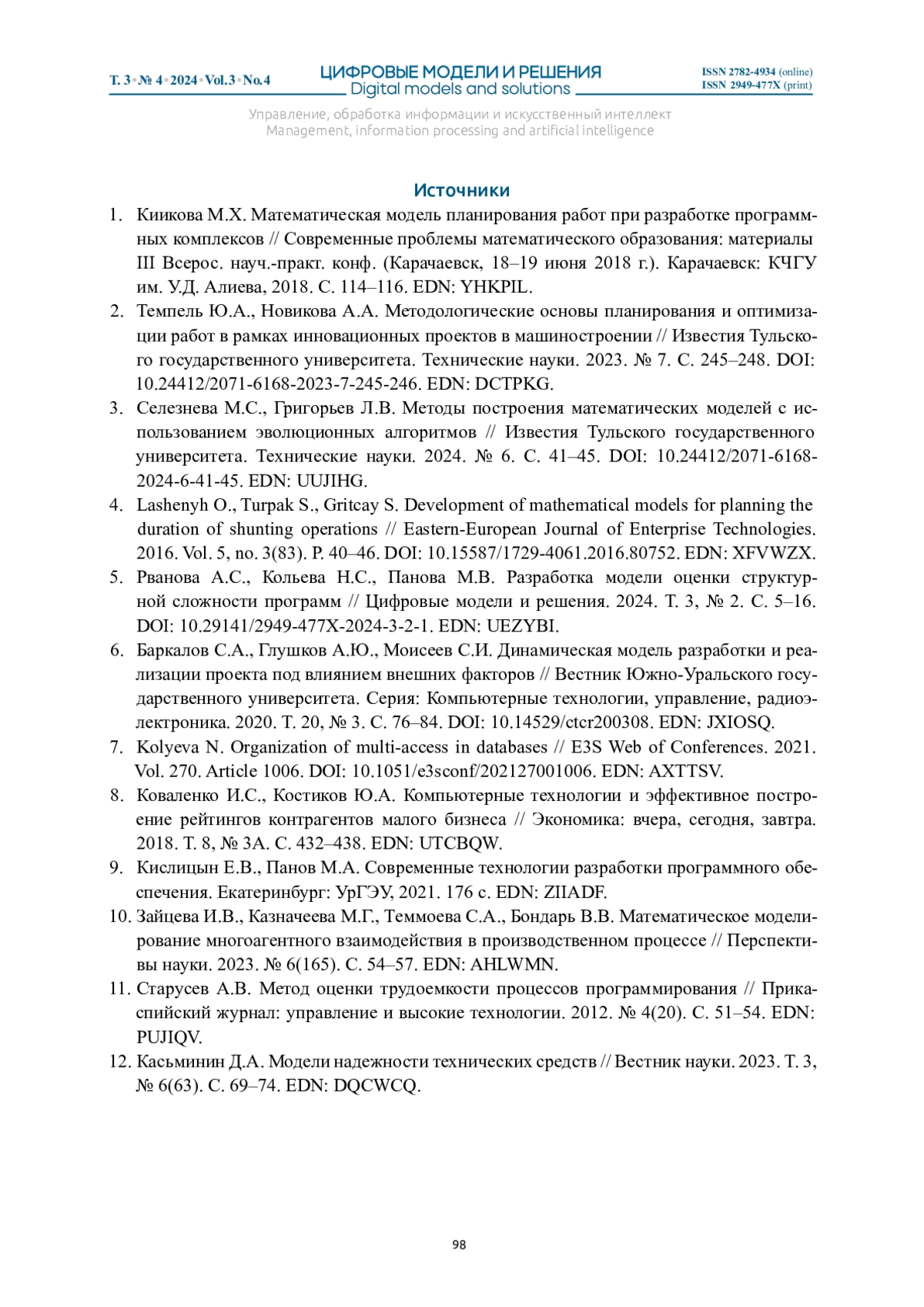 Т. 3 • № 4 • 2024 • Vol.3 • No.4

ЦИФРОВЫЕ МОДЕЛИ И РЕШЕНИЯ
Digital models and solutions

ISSN 2782-4934 (online)
ISSN 2949-477X (print)

Управление, обработка информации и искусственный интеллект
Management, information processing and artificial intelligence

Источники

1. Киикова М.Х. Математическая модель планирования работ при разработке программных комплексов // Современные проблемы математического образования: материалы III Всерос. науч.-практ. конф. (Карачаевск, 18–19 июня 2018 г.). Карачаевск: КЧГУ им. У.Д. Алиева, 2018. С. 114–116. EDN: YHKPIL.
2. Темпель Ю.А., Новикова А.А. Методологические основы планирования и оптимизации работ в рамках инновационных проектов в машиностроении // Известия Тульского государственного университета. Технические науки. 2023. № 7. С. 245–248. DOI: 10.24412/2071-6168-2023-7-245-246. EDN: DCTPKG.
3. Селезнева М.С., Григорьев Л.В. Методы построения математических моделей с использованием эволюционных алгоритмов // Известия Тульского государственного университета. Технические науки. 2024. № 6. С. 41–45. DOI: 10.24412/2071-6168-2024-6-41-45. EDN: UUJIHG.
4. Lashenyh O., Turpak S., Gritcay S. Development of mathematical models for planning the duration of shunting operations // Eastern-European Journal of Enterprise Technologies. 2016. Vol. 5, no. 3(83). P. 40–46. DOI: 10.15587/1729-4061.2016.80752. EDN: XFVWZX.
5. Рванова А.С., Кольева Н.С., Панова М.В. Разработка модели оценки структурной сложности программ // Цифровые модели и решения. 2024. Т. 3, № 2. С. 5–16. DOI: 10.29141/2949-477X-2024-3-2-1. EDN: UEZYBI.
6. Баркалов С.А., Глушков А.Ю., Моисеев С.И. Динамическая модель разработки и реализации проекта под влиянием внешних факторов // Вестник Южно-Уральского государственного университета. Серия: Компьютерные технологии, управление, радиоэлектроника. 2020. Т. 20, № 3. С. 76–84. DOI: 10.14529/ctcr200308. EDN: JXIOSQ.
7. Kolyeva N. Organization of multi-access in databases // E3S Web of Conferences. 2021. Vol. 270. Article 1006. DOI: 10.1051/e3sconf/202127001006. EDN: AXTTSV.
8. Коваленко И.С., Костиков Ю.А. Компьютерные технологии и эффективное построение рейтингов контрагентов малого бизнеса // Экономика: вчера, сегодня, завтра. 2018. Т. 8, № 3А. С. 432–438. EDN: UTCBQW.
9. Кислицын Е.В., Панов М.А. Современные технологии разработки программного обеспечения. Екатеринбург: УрГЭУ, 2021. 176 с. EDN: ZIIADF.
10. Зайцева И.В., Казначеева М.Г., Теммоева С.А., Бондарь В.В. Математическое моделирование многоагентного взаимодействия в производственном процессе // Перспективы науки. 2023. № 6(165). С. 54–57. EDN: AHLWMN.
11. Старусев А.В. Метод оценки трудоемкости процессов программирования // Прикаспийский журнал: управление и высокие технологии. 2012. № 4(20). С. 51–54. EDN: PUJIQV.
12. Касьминин Д.А. Модели надежности технических средств // Вестник науки. 2023. Т. 3, № 6(63). С. 69–74. EDN: DQCWCQ.

98